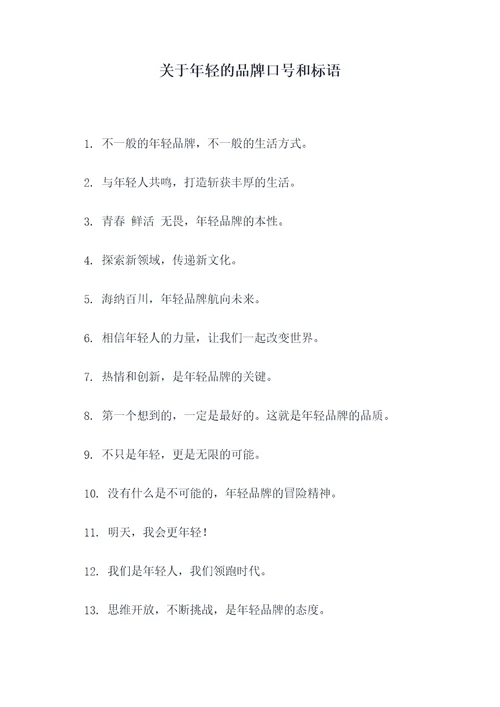 关于年轻的品牌口号和标语

1. 不一般的年轻品牌，不一般的生活方式。

2. 与年轻人共鸣，打造斩获丰厚的生活。

3. 青春 鲜活 无畏，年轻品牌的本性。

4. 探索新领域，传递新文化。

5. 海纳百川，年轻品牌航向未来。

6. 相信年轻人的力量，让我们一起改变世界。

7. 热情和创新，是年轻品牌的关键。

8. 第一个想到的，一定是最好的。这就是年轻品牌的品质。

9. 不只是年轻，更是无限的可能。

10. 没有什么是不可能的，年轻品牌的冒险精神。

11. 明天，我会更年轻！

12. 我们是年轻人，我们领跑时代。

13. 思维开放，不断挑战，是年轻品牌的态度。